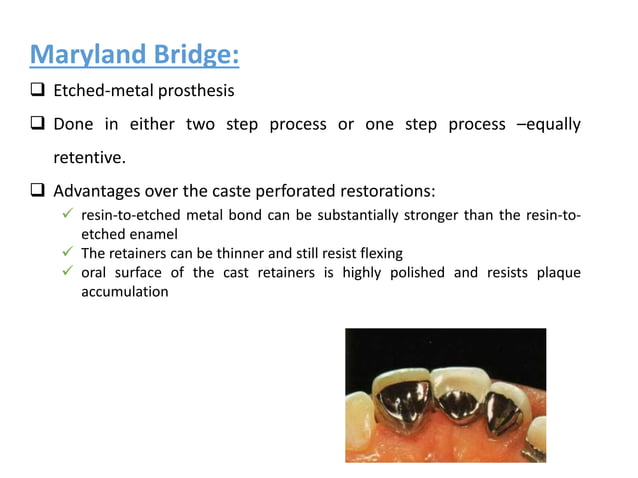 Maryland Bridge:

❑ Etched-metal prosthesis

❑ Done in either two step process or one step process –equally retentive.

❑ Advantages over the caste perforated restorations:

✓ resin-to-etched metal bond can be substantially stronger than the resin-to-etched enamel

✓ The retainers can be thinner and still resist flexing

✓ oral surface of the cast retainers is highly polished and resists plaque accumulation